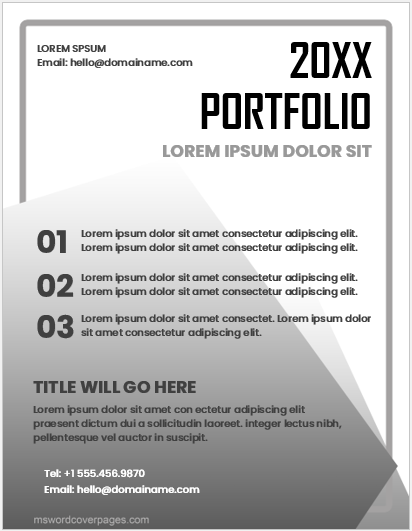 LOREM SPSUM
Email: hello@domainame.com

20XX
PORTFOLIO

LOREM IPSUM DOLOR SIT

01 Lorem ipsum dolor sit amet consectetur adipiscing elit. Lorem ipsum dolor sit amet consectetur adipiscing elit.

02 Lorem ipsum dolor sit amet consectetur adipiscing elit. Lorem ipsum dolor sit amet consectetur adipiscing elit.

03 Lorem ipsum dolor sit amet consectet. Lorem ipsum dolor sit amet consectetur adipiscing elit.

TITLE WILL GO HERE

Lorem ipsum dolor sit amet con ectetur adipiscing elit praesent dictum dui a sollicitudin laoreet. integer lectus nibh, pellentesque vel auctor in suscipit.

Tel: +1 555.456.9870
Email: hello@domainame.com

mswordcoverpages.com